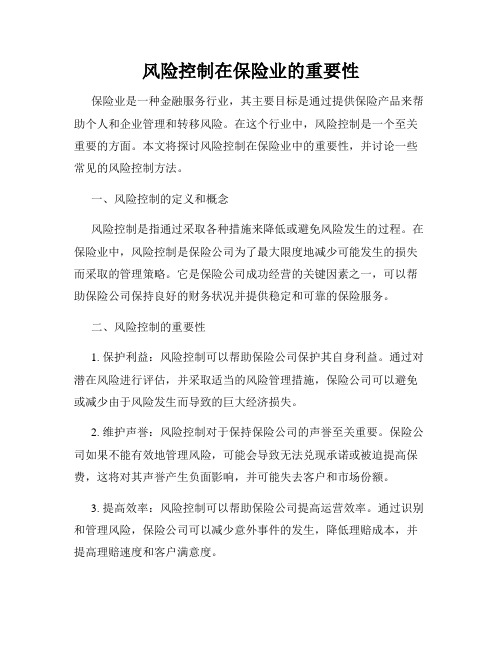 风险控制在保险业的重要性

保险业是一种金融服务行业，其主要目标是通过提供保险产品来帮助个人和企业管理和转移风险。在这个行业中，风险控制是一个至关重要的方面。本文将探讨风险控制在保险业中的重要性，并讨论一些常见的风险控制方法。

一、风险控制的定义和概念

风险控制是指通过采取各种措施来降低或避免风险发生的过程。在保险业中，风险控制是保险公司为了最大限度地减少可能发生的损失而采取的管理策略。它是保险公司成功经营的关键因素之一，可以帮助保险公司保持良好的财务状况并提供稳定和可靠的保险服务。

二、风险控制的重要性

1. 保护利益：风险控制可以帮助保险公司保护其自身利益。通过对潜在风险进行评估，并采取适当的风险管理措施，保险公司可以避免或减少由于风险发生而导致的巨大经济损失。

2. 维护声誉：风险控制对于保持保险公司的声誉至关重要。保险公司如果不能有效地管理风险，可能会导致无法兑现承诺或被迫提高保费，这将对其声誉产生负面影响，并可能失去客户和市场份额。

3. 提高效率：风险控制可以帮助保险公司提高运营效率。通过识别和管理风险，保险公司可以减少意外事件的发生，降低理赔成本，并提高理赔速度和客户满意度。